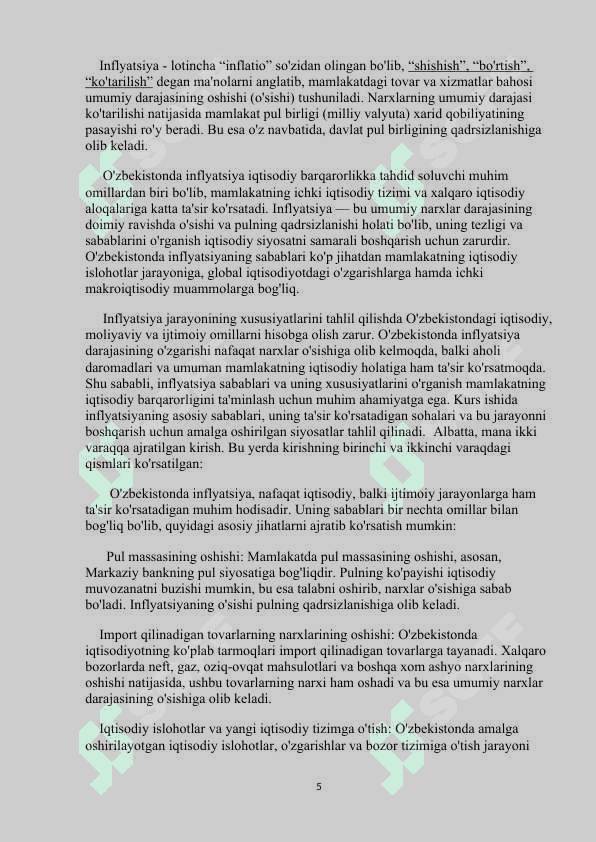 Inflyatsiya - lotincha “inflatio” so'zidan olingan bo'lib, “shishish”, “bo'rtish”, “ko'tarilish” degan ma'nolarni anglatib, mamlakatdagi tovar va xizmatlar bahosi umumiy darajasining oshishi (o'sishi) tushuniladi. Narxlarning umumiy darajasi ko'tarilishi natijasida mamlakat pul birligi (milliy valyuta) xarid qobiliyatining pasayishi ro'y beradi. Bu esa o'z navbatida, davlat pul birligining qadrsizlanishiga olib keladi.

O'zbekistonda inflyatsiya iqtisodiy barqarorlikka tahdid soluvchi muhim omillardan biri bo'lib, mamlakatning ichki iqtisodiy tizimi va xalqaro iqtisodiy aloqalariga katta ta'sir ko'rsatadi. Inflyatsiya — bu umumiy narxlar darajasining doimiy ravishda o'sishi va pulning qadrsizlanishi holati bo'lib, uning tezligi va sabablarini o'rganish iqtisodiy siyosatni samarali boshqarish uchun zarurdir. O'zbekistonda inflyatsiyaning sabablari ko'p jihatdan mamlakatning iqtisodiy islohotlar jarayoniga, global iqtisodiyotdagi o'zgarishlarga hamda ichki makroiqtisodiy muammolarga bog'liq.

Inflyatsiya jarayonining xususiyatlarini tahlil qilishda O'zbekistondagi iqtisodiy, moliyaviy va ijtimoiy omillarni hisobga olish zarur. O'zbekistonda inflyatsiya darajasining o'zgarishi nafaqat narxlar o'sishiga olib kelmoqda, balki aholi daromadlari va umuman mamlakatning iqtisodiy holatiga ham ta'sir ko'rsatmoqda. Shu sababli, inflyatsiya sabablari va uning xususiyatlarini o'rganish mamlakatning iqtisodiy barqarorligini ta'minlash uchun muhim ahamiyatga ega. Kurs ishida inflyatsiyaning asosiy sabablari, uning ta'sir ko'rsatadigan sohalari va bu jarayonni boshqarish uchun amalga oshirilgan siyosatlar tahlil qilinadi. Albatta, mana ikki varaqqa ajratilgan kirish. Bu yerda kirishning birinchi va ikkinchi varaqdagi qismlari ko'rsatilgan:

O'zbekistonda inflyatsiya, nafaqat iqtisodiy, balki ijtimoiy jarayonlarga ham ta'sir ko'rsatadigan muhim hodisadir. Uning sabablari bir nechta omillar bilan bog'liq bo'lib, quyidagi asosiy jihatlarni ajratib ko'rsatish mumkin:

Pul massasining oshishi: Mamlakatda pul massasining oshishi, asosan, Markaziy bankning pul siyosatiga bog'liqdir. Pulning ko'payishi iqtisodiy muvozanatni buzishi mumkin, bu esa talabni oshirib, narxlar o'sishiga sabab bo'ladi. Inflyatsiyaning o'sishi pulning qadrsizlanishiga olib keladi.

Import qilinadigan tovarlarning narxlarining oshishi: O'zbekistonda iqtisodiyotning ko'plab tarmoqlari import qilinadigan tovarlarga tayanadi. Xalqaro bozorlarda neft, gaz, oziq-ovqat mahsulotlari va boshqa xom ashyo narxlarining oshishi natijasida, ushbu tovarlarning narxi ham oshadi va bu esa umumiy narxlar darajasining o'sishiga olib keladi.

Iqtisodiy islohotlar va yangi iqtisodiy tizimga o'tish: O'zbekistonda amalga oshirilayotgan iqtisodiy islohotlar, o'zgarishlar va bozor tizimiga o'tish jarayoni

5